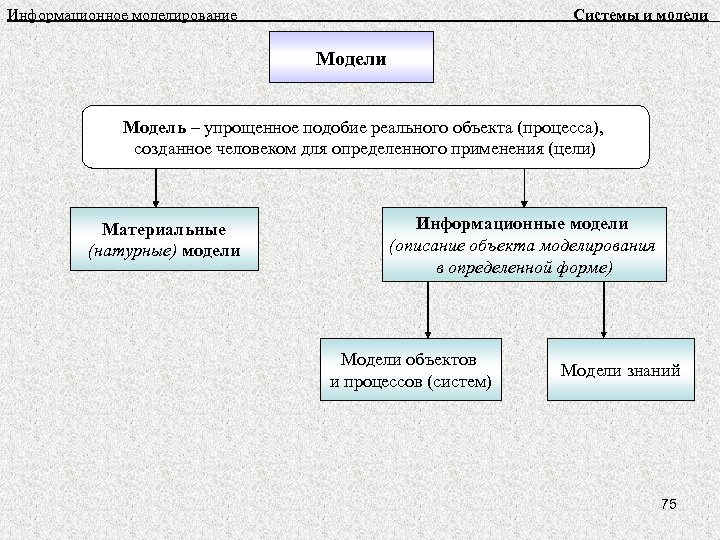 Информационное моделирование

Системы и модели

Модели

Модель – упрощенное подобие реального объекта (процесса), созданное человеком для определенного применения (цели)

Материальные (натурные) модели

Информационные модели (описание объекта моделирования в определенной форме)

Модели объектов и процессов (систем)

Модели знаний

75